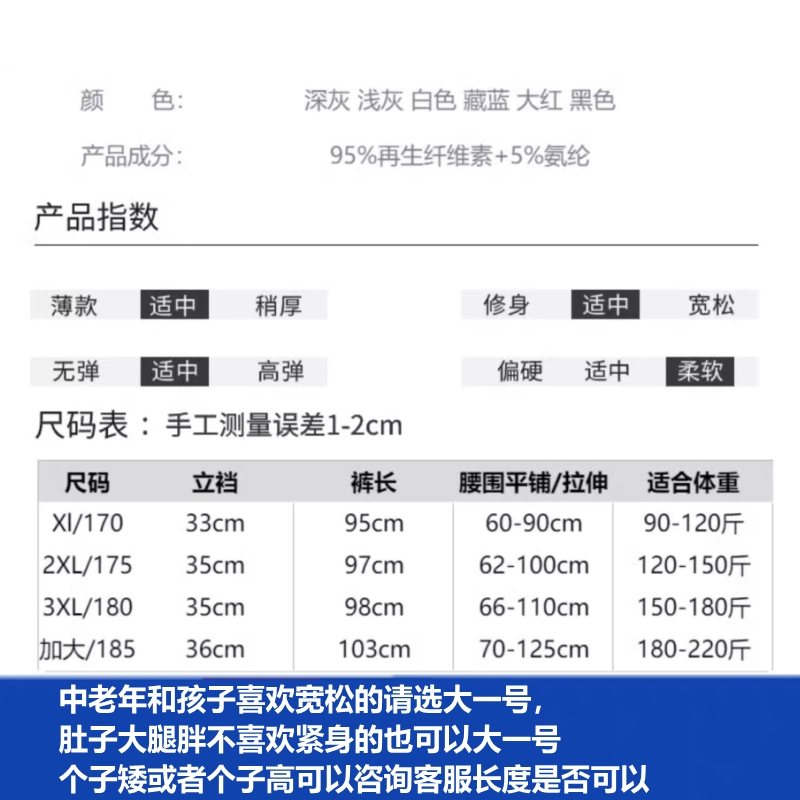 颜　　色:　　深灰 浅灰 白色 藏蓝 大红 黑色

产品成分:　　95%再生纤维素+5%氨纶

产品指数

薄款 适中 稍厚　　修身 适中 宽松

无弹 适中 高弹　　偏硬 适中 柔软

尺码表：手工测量误差1-2cm

| 尺码 | 立裆 | 裤长 | 腰围平铺/拉伸 | 适合体重 |
|---|---|---|---|---|
| Xl/170 | 33cm | 95cm | 60-90cm | 90-120斤 |
| 2XL/175 | 35cm | 97cm | 62-100cm | 120-150斤 |
| 3XL/180 | 35cm | 98cm | 66-110cm | 150-180斤 |
| 加大/185 | 36cm | 103cm | 70-125cm | 180-220斤 |

中老年和孩子喜欢宽松的请选大一号，
肚子大腿胖不喜欢紧身的也可以大一号
个子矮或者个子高可以咨询客服长度是否可以